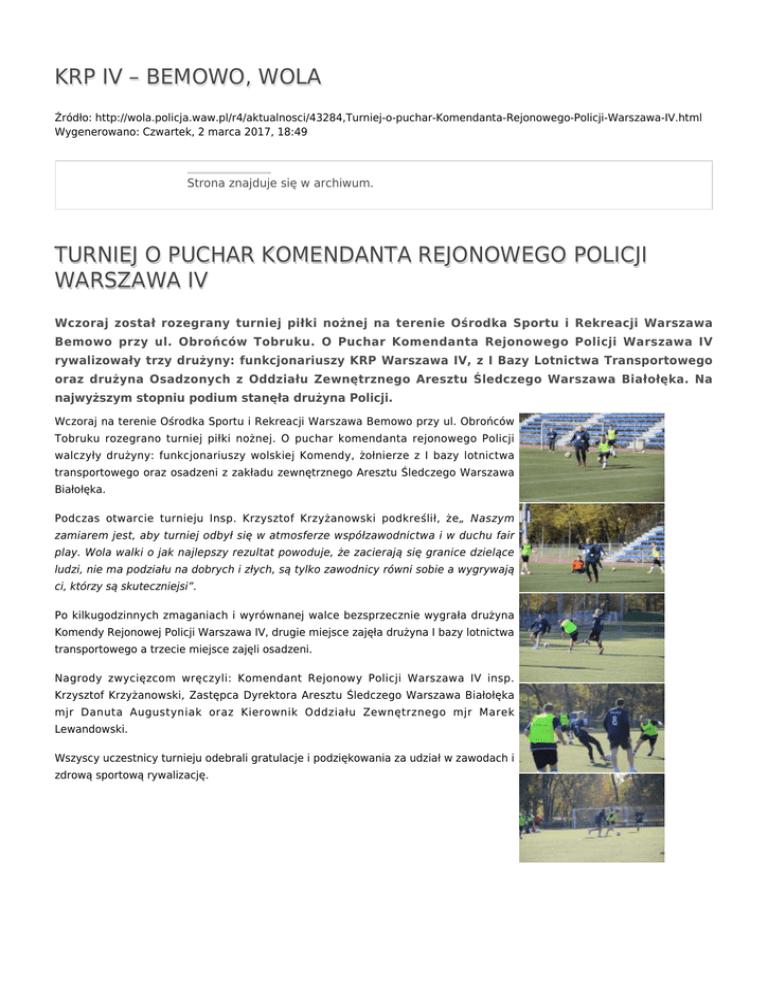 KRP IV – BEMOWO, WOLA

Źródło: http://wola.policja.waw.pl/r4/aktualnosci/43284,Turniej-o-puchar-Komendanta-Rejonowego-Policji-Warszawa-IV.html
Wygenerowano: Czwartek, 2 marca 2017, 18:49

Strona znajduje się w archiwum.

TURNIEJ O PUCHAR KOMENDANTA REJONOWEGO POLICJI WARSZAWA IV

Wczoraj został rozegrany turniej piłki nożnej na terenie Ośrodka Sportu i Rekreacji Warszawa Bemowo przy ul. Obrońców Tobruku. O Puchar Komendanta Rejonowego Policji Warszawa IV rywalizowały trzy drużyny: funkcjonariuszy KRP Warszawa IV, z I Bazy Lotnictwa Transportowego oraz drużyna Osadzonych z Oddziału Zewnętrznego Aresztu Śledczego Warszawa Białołęka. Na najwyższym stopniu podium stanęła drużyna Policji.

Wczoraj na terenie Ośrodka Sportu i Rekreacji Warszawa Bemowo przy ul. Obrońców Tobruku rozegrano turniej piłki nożnej. O puchar komendanta rejonowego Policji walczyły drużyny: funkcjonariuszy wolskiej Komendy, żołnierze z I bazy lotnictwa transportowego oraz osadzeni z zakładu zewnętrznego Aresztu Śledczego Warszawa Białołęka.

Podczas otwarcie turnieju Insp. Krzysztof Krzyżanowski podkreślił, że„ Naszym zamiarem jest, aby turniej odbył się w atmosferze współzawodnictwa i w duchu fair play. Wola walki o jak najlepszy rezultat powoduje, że zacierają się granice dzielące ludzi, nie ma podziału na dobrych i złych, są tylko zawodnicy równi sobie a wygrywają ci, którzy są skuteczniejsi".

Po kilkugodzinnych zmaganiach i wyrównanej walce bezsprzecznie wygrała drużyna Komendy Rejonowej Policji Warszawa IV, drugie miejsce zajęła drużyna I bazy lotnictwa transportowego a trzecie miejsce zajęli osadzeni.

Nagrody zwycięzcom wręczyli: Komendant Rejonowy Policji Warszawa IV insp. Krzysztof Krzyżanowski, Zastępca Dyrektora Aresztu Śledczego Warszawa Białołęka mjr Danuta Augustyniak oraz Kierownik Oddziału Zewnętrznego mjr Marek Lewandowski.

Wszyscy uczestnicy turnieju odebrali gratulacje i podziękowania za udział w zawodach i zdrową sportową rywalizację.